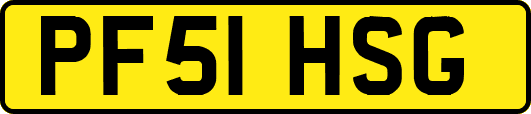 PF51 HSG